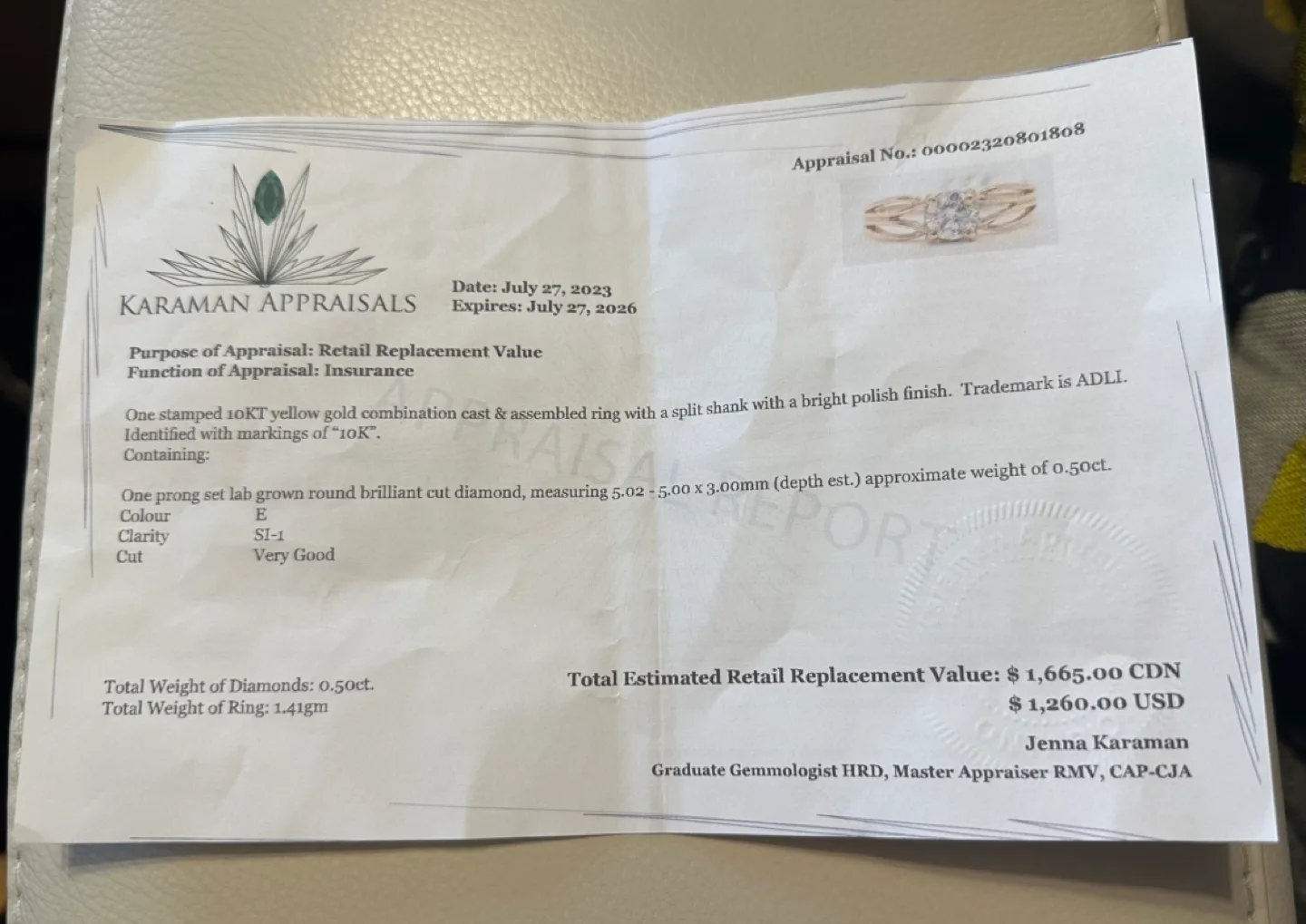 Appraisal No.: 00002320801808

KARAMAN APPRAISALS

Date: July 27, 2023
Expires: July 27, 2026

Purpose of Appraisal: Retail Replacement Value
Function of Appraisal: Insurance

One stamped 10KT yellow gold combination cast & assembled ring with a split shank with a bright polish finish. Trademark is ADLI. Identified with markings of "10K".
Containing:

One prong set lab grown round brilliant cut diamond, measuring 5.02 - 5.00 x 3.00mm (depth est.) approximate weight of 0.50ct.
Colour E
Clarity SI-1
Cut Very Good

Total Weight of Diamonds: 0.50ct.
Total Weight of Ring: 1.41gm

Total Estimated Retail Replacement Value: $ 1,665.00 CDN
$ 1,260.00 USD

Jenna Karaman
Graduate Gemmologist HRD, Master Appraiser RMV, CAP-CJA

APPRAISAL REPORT